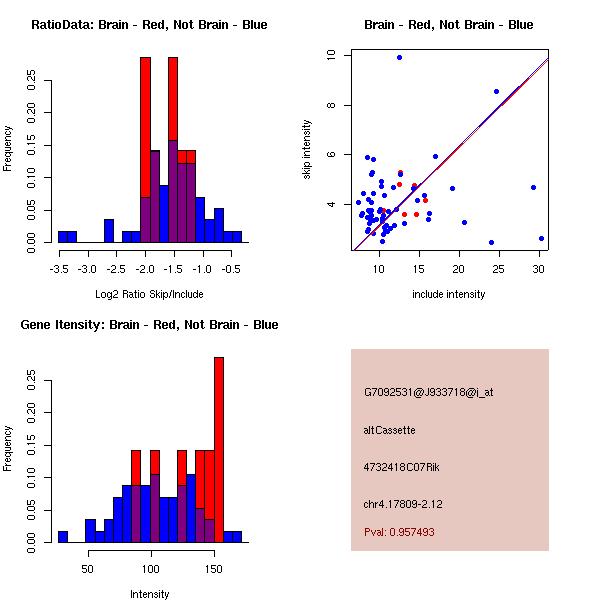 RatioData: Brain - Red, Not Brain - Blue

Frequency

0.00 0.05 0.10 0.15 0.20 0.25

-3.5 -3.0 -2.5 -2.0 -1.5 -1.0 -0.5

Log2 Ratio Skip/Include

Brain - Red, Not Brain - Blue

skip intensity

4 6 8 10

10 15 20 25 30

include intensity

Gene Itensity: Brain - Red, Not Brain - Blue

Frequency

0.00 0.05 0.10 0.15 0.20 0.25

50 100 150

Intensity

G7092531@J933718@i_at

altCassette

4732418C07Rik

chr4.17809-2.12

Pval: 0.957493